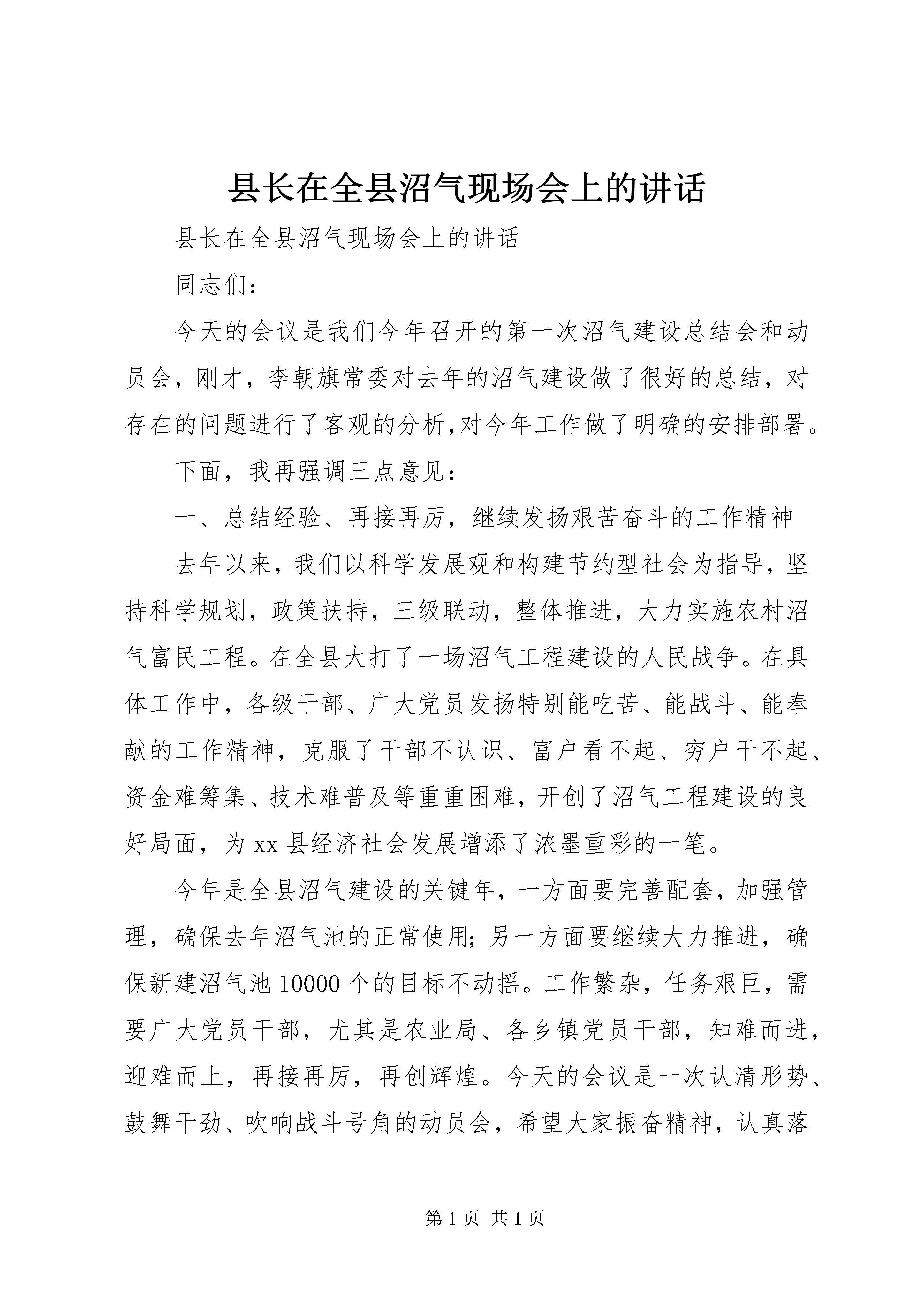 县长在全县沼气现场会上的讲话

县长在全县沼气现场会上的讲话

同志们：

今天的会议是我们今年召开的第一次沼气建设总结会和动员会，刚才，李朝旗常委对去年的沼气建设做了很好的总结，对存在的问题进行了客观的分析,对今年工作做了明确的安排部署。

下面，我再强调三点意见：

一、总结经验、再接再厉，继续发扬艰苦奋斗的工作精神

去年以来，我们以科学发展观和构建节约型社会为指导，坚持科学规划，政策扶持，三级联动，整体推进，大力实施农村沼气富民工程。在全县大打了一场沼气工程建设的人民战争。在具体工作中，各级干部、广大党员发扬特别能吃苦、能战斗、能奉献的工作精神，克服了干部不认识、富户看不起、穷户干不起、资金难筹集、技术难普及等重重困难，开创了沼气工程建设的良好局面，为xx县经济社会发展增添了浓墨重彩的一笔。

今年是全县沼气建设的关键年，一方面要完善配套，加强管理，确保去年沼气池的正常使用;另一方面要继续大力推进，确保新建沼气池10000个的目标不动摇。工作繁杂，任务艰巨，需要广大党员干部，尤其是农业局、各乡镇党员干部，知难而进，迎难而上，再接再厉，再创辉煌。今天的会议是一次认清形势、鼓舞干劲、吹响战斗号角的动员会，希望大家振奋精神，认真落

第1页 共1页